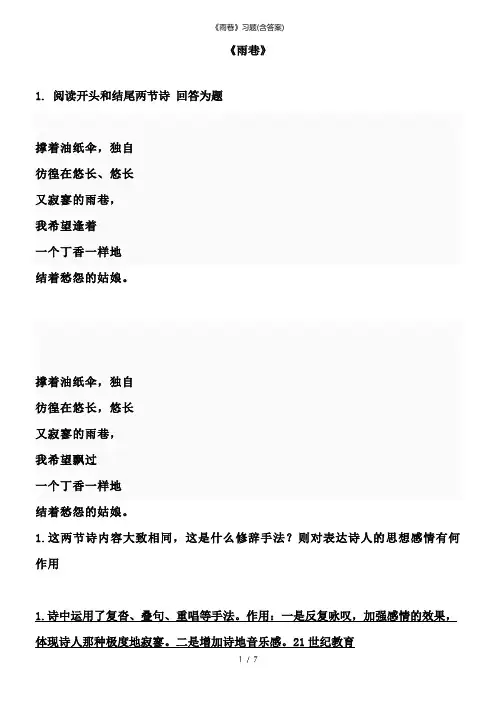 《雨巷》习题(含答案)

《雨巷》

1. 阅读开头和结尾两节诗 回答为题

撑着油纸伞，独自
彷徨在悠长、悠长
又寂寥的雨巷，
我希望逢着
一个丁香一样地
结着愁怨的姑娘。

撑着油纸伞，独自
彷徨在悠长，悠长
又寂寥的雨巷，
我希望飘过
一个丁香一样地
结着愁怨的姑娘。

1.这两节诗内容大致相同，这是什么修辞手法？则对表达诗人的思想感情有何作用

1.诗中运用了复沓、叠句、重唱等手法。作用：一是反复咏叹，加强感情的效果，体现诗人那种极度地寂寥。二是增加诗地音乐感。21世纪教育

1 / 7